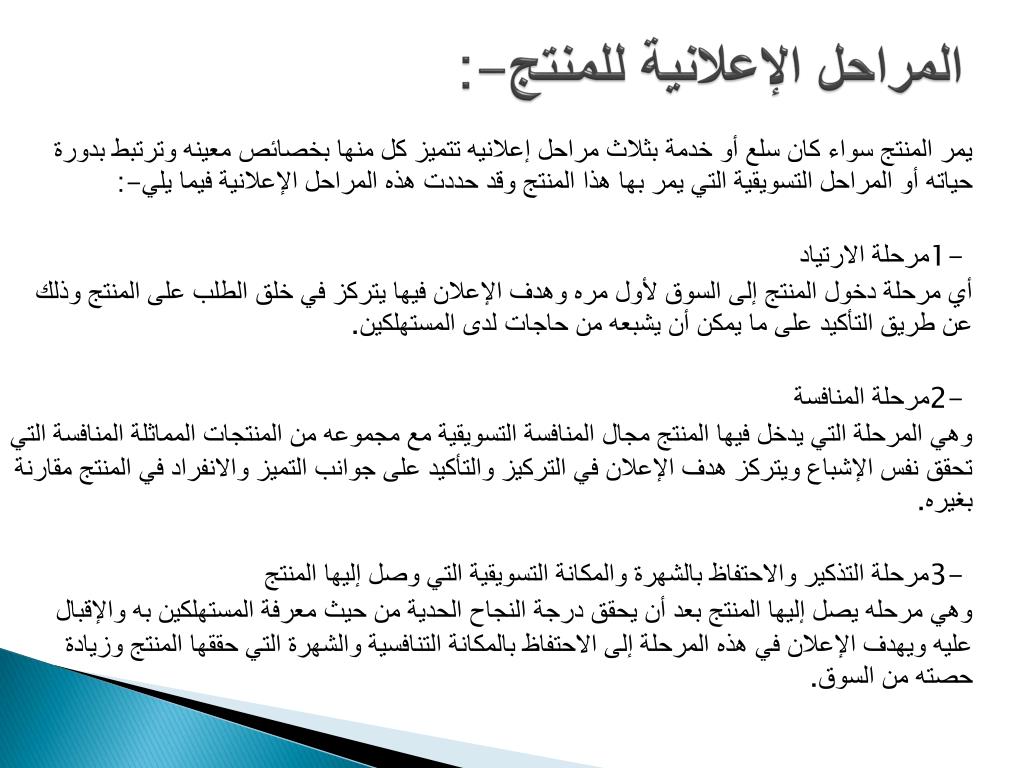 المراحل الإعلانية للمنتج-:

يمر المنتج سواء كان سلع أو خدمة بثلاث مراحل إعلانيه تتميز كل منها بخصائص معينه وترتبط بدورة حياته أو المراحل التسويقية التي يمر بها هذا المنتج وقد حددت هذه المراحل الإعلانية فيما يلي-:

- 1مرحلة الارتياد
أي مرحلة دخول المنتج إلى السوق لأول مره وهدف الإعلان فيها يتركز في خلق الطلب على المنتج وذلك عن طريق التأكيد على ما يمكن أن يشبعه من حاجات لدى المستهلكين.

-2مرحلة المنافسة
وهي المرحلة التي يدخل فيها المنتج مجال المنافسة التسويقية مع مجموعه من المنتجات المماثلة المنافسة التي تحقق نفس الإشباع ويتركز هدف الإعلان في التركيز والتأكيد على جوانب التميز والانفراد في المنتج مقارنة بغيره.

-3مرحلة التذكير والاحتفاظ بالشهرة والمكانة التسويقية التي وصل إليها المنتج
وهي مرحله يصل إليها المنتج بعد أن يحقق درجة النجاح الحدية من حيث معرفة المستهلكين به والإقبال عليه ويهدف الإعلان في هذه المرحلة إلى الاحتفاظ بالمكانة التنافسية والشهرة التي حققها المنتج وزيادة حصته من السوق.